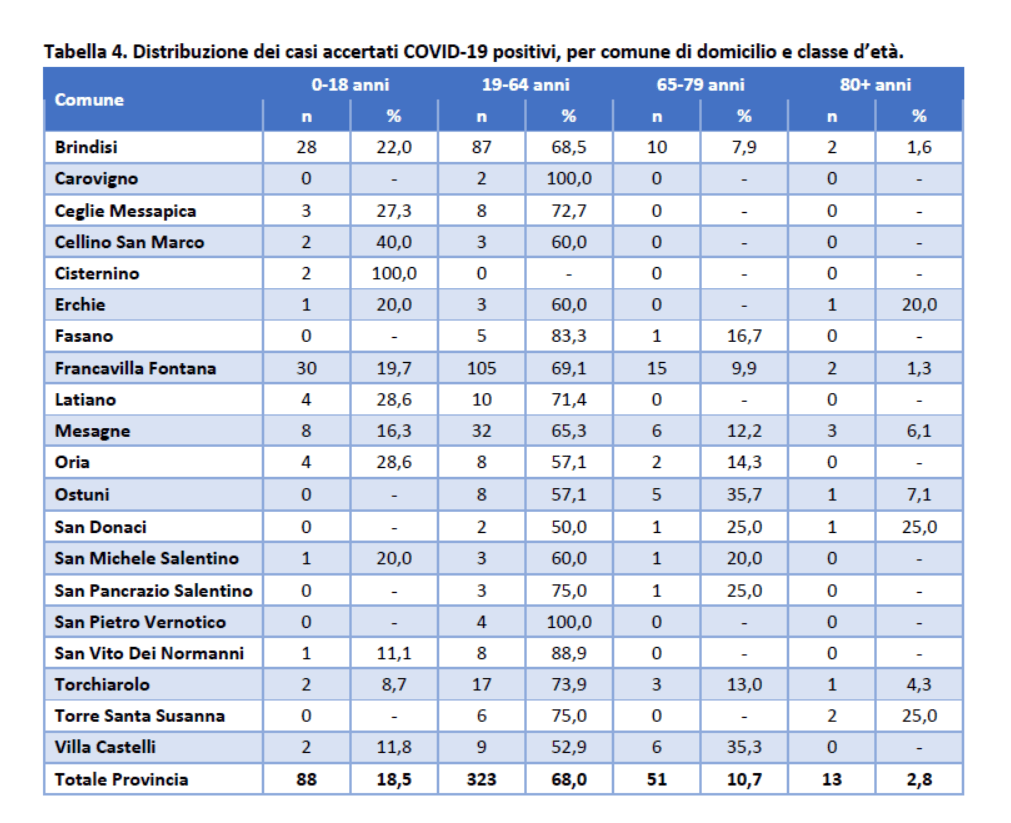 Tabella 4. Distribuzione dei casi accertati COVID-19 positivi, per comune di domicilio e classe d'età.

| Comune | 0-18 anni n | 0-18 anni % | 19-64 anni n | 19-64 anni % | 65-79 anni n | 65-79 anni % | 80+ anni n | 80+ anni % |
|---|---|---|---|---|---|---|---|---|
| Brindisi | 28 | 22,0 | 87 | 68,5 | 10 | 7,9 | 2 | 1,6 |
| Carovigno | 0 | - | 2 | 100,0 | 0 | - | 0 | - |
| Ceglie Messapica | 3 | 27,3 | 8 | 72,7 | 0 | - | 0 | - |
| Cellino San Marco | 2 | 40,0 | 3 | 60,0 | 0 | - | 0 | - |
| Cisternino | 2 | 100,0 | 0 | - | 0 | - | 0 | - |
| Erchie | 1 | 20,0 | 3 | 60,0 | 0 | - | 1 | 20,0 |
| Fasano | 0 | - | 5 | 83,3 | 1 | 16,7 | 0 | - |
| Francavilla Fontana | 30 | 19,7 | 105 | 69,1 | 15 | 9,9 | 2 | 1,3 |
| Latiano | 4 | 28,6 | 10 | 71,4 | 0 | - | 0 | - |
| Mesagne | 8 | 16,3 | 32 | 65,3 | 6 | 12,2 | 3 | 6,1 |
| Oria | 4 | 28,6 | 8 | 57,1 | 2 | 14,3 | 0 | - |
| Ostuni | 0 | - | 8 | 57,1 | 5 | 35,7 | 1 | 7,1 |
| San Donaci | 0 | - | 2 | 50,0 | 1 | 25,0 | 1 | 25,0 |
| San Michele Salentino | 1 | 20,0 | 3 | 60,0 | 1 | 20,0 | 0 | - |
| San Pancrazio Salentino | 0 | - | 3 | 75,0 | 1 | 25,0 | 0 | - |
| San Pietro Vernotico | 0 | - | 4 | 100,0 | 0 | - | 0 | - |
| San Vito Dei Normanni | 1 | 11,1 | 8 | 88,9 | 0 | - | 0 | - |
| Torchiarolo | 2 | 8,7 | 17 | 73,9 | 3 | 13,0 | 1 | 4,3 |
| Torre Santa Susanna | 0 | - | 6 | 75,0 | 0 | - | 2 | 25,0 |
| Villa Castelli | 2 | 11,8 | 9 | 52,9 | 6 | 35,3 | 0 | - |
| Totale Provincia | 88 | 18,5 | 323 | 68,0 | 51 | 10,7 | 13 | 2,8 |